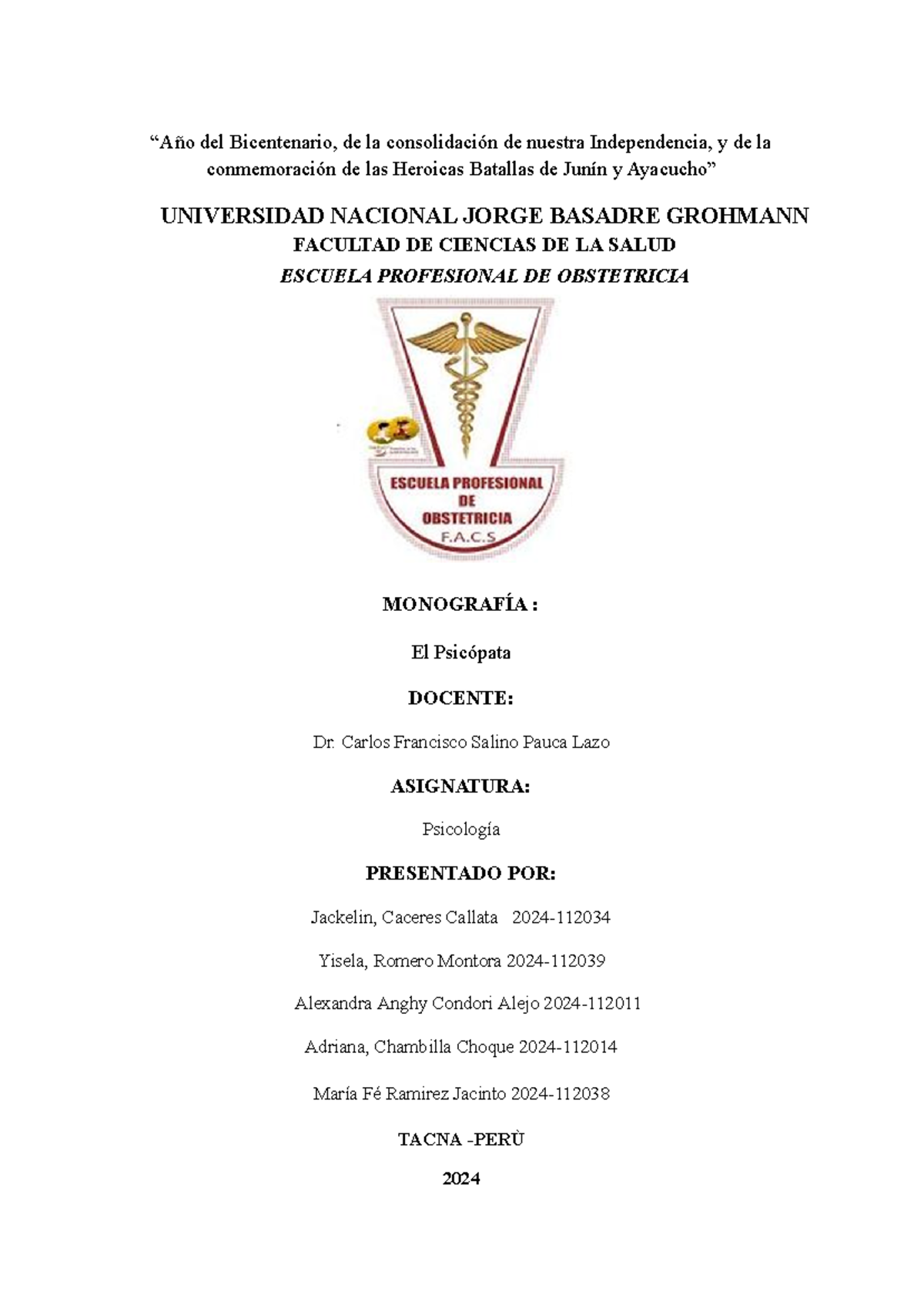 "Año del Bicentenario, de la consolidación de nuestra Independencia, y de la conmemoración de las Heroicas Batallas de Junín y Ayacucho"

UNIVERSIDAD NACIONAL JORGE BASADRE GROHMANN
FACULTAD DE CIENCIAS DE LA SALUD
ESCUELA PROFESIONAL DE OBSTETRICIA

ESCUELA PROFESIONAL
DE
OBSTETRICIA
F.A.C.S

MONOGRAFÍA :

El Psicópata

DOCENTE:

Dr. Carlos Francisco Salino Pauca Lazo

ASIGNATURA:

Psicología

PRESENTADO POR:

Jackelin, Caceres Callata 2024-112034

Yisela, Romero Montora 2024-112039

Alexandra Anghy Condori Alejo 2024-112011

Adriana, Chambilla Choque 2024-112014

María Fé Ramirez Jacinto 2024-112038

TACNA -PERÙ

2024